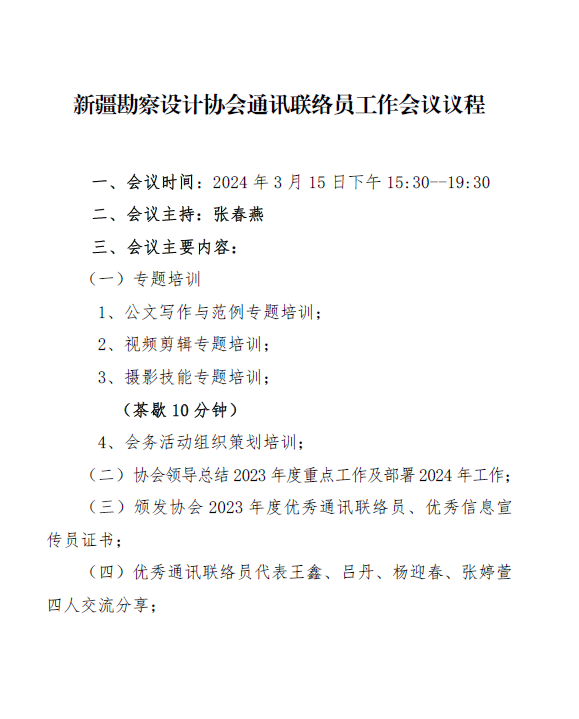 新疆勘察设计协会通讯联络员工作会议议程

一、会议时间：2024 年 3 月 15 日下午 15:30--19:30

二、会议主持：张春燕

三、会议主要内容：

（一）专题培训

1、公文写作与范例专题培训；

2、视频剪辑专题培训；

3、摄影技能专题培训；

（茶歇 10 分钟）

4、会务活动组织策划培训；

（二）协会领导总结 2023 年度重点工作及部署 2024 年工作；

（三）颁发协会 2023 年度优秀通讯联络员、优秀信息宣传员证书；

（四）优秀通讯联络员代表王鑫、吕丹、杨迎春、张婷萱四人交流分享；